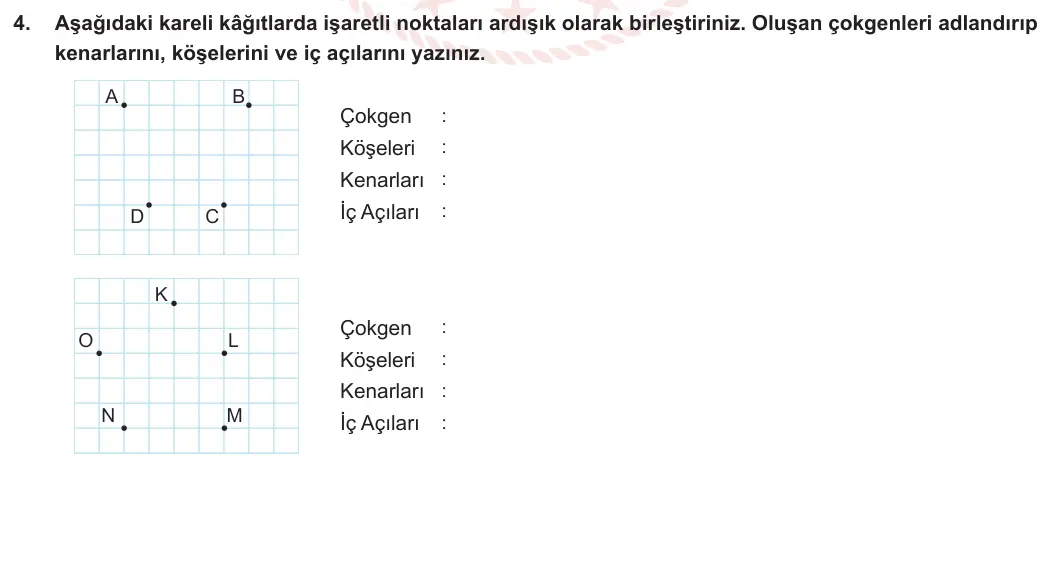 4. Aşağıdaki kareli kâğıtlarda işaretli noktaları ardışık olarak birleştiriniz. Oluşan çokgenleri adlandırıp kenarlarını, köşelerini ve iç açılarını yazınız.

A B D C

Çokgen :
Köşeleri :
Kenarları :
İç Açıları :

K O L N M

Çokgen :
Köşeleri :
Kenarları :
İç Açıları :